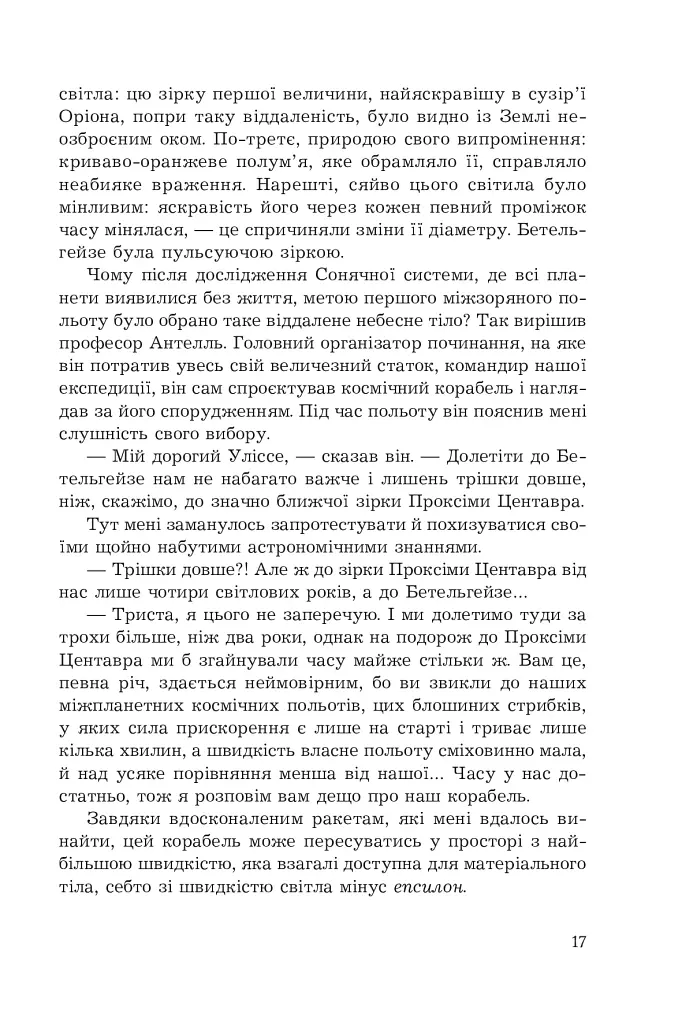 світла: цю зірку першої величини, найяскравішу в сузір'ї Оріона, попри таку віддаленість, було видно із Землі неозброєним оком. По-третє, природою свого випромінення: криваво-оранжеве полум'я, яке обрамляло її, справляло неабияке враження. Нарешті, сяйво цього світила було мінливим: яскравість його через кожен певний проміжок часу мінялася, — це спричиняли зміни її діаметру. Бетельгейзе була пульсуючою зіркою.

Чому після дослідження Сонячної системи, де всі планети виявилися без життя, метою першого міжзоряного польоту було обрано таке віддалене небесне тіло? Так вирішив професор Антелль. Головний організатор починання, на яке він потратив увесь свій величезний статок, командир нашої експедиції, він сам спроєктував космічний корабель і наглядав за його спорудженням. Під час польоту він пояснив мені слушність свого вибору.

— Мій дорогий Уліссе, — сказав він. — Долетіти до Бетельгейзе нам не набагато важче і лишень трішки довше, ніж, скажімо, до значно ближчої зірки Проксіми Центавра.

Тут мені заманулось запротестувати й похизуватися своїми щойно набутими астрономічними знаннями.

— Трішки довше?! Але ж до зірки Проксіми Центавра від нас лише чотири світлових років, а до Бетельгейзе...

— Триста, я цього не заперечую. І ми долетимо туди за трохи більше, ніж два роки, однак на подорож до Проксіми Центавра ми б згайнували часу майже стільки ж. Вам це, певна річ, здається неймовірним, бо ви звикли до наших міжпланетних космічних польотів, цих блошиних стрибків, у яких сила прискорення є лише на старті і триває лише кілька хвилин, а швидкість власне польоту сміховинно мала, й над усяке порівняння менша від нашої... Часу у нас достатньо, тож я розповім вам дещо про наш корабель.

Завдяки вдосконаленим ракетам, які мені вдалось винайти, цей корабель може пересуватись у просторі з найбільшою швидкістю, яка взагалі доступна для матеріального тіла, себто зі швидкістю світла мінус епсилон.

17